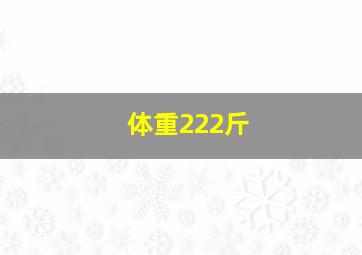 体重222斤